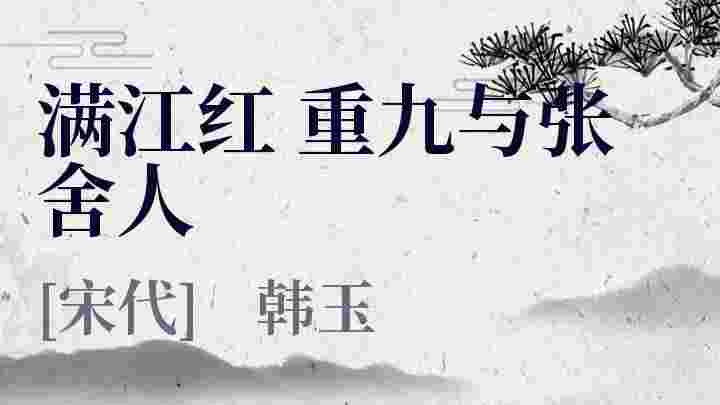 满江红 重九与张舍人

[宋代] 韩玉